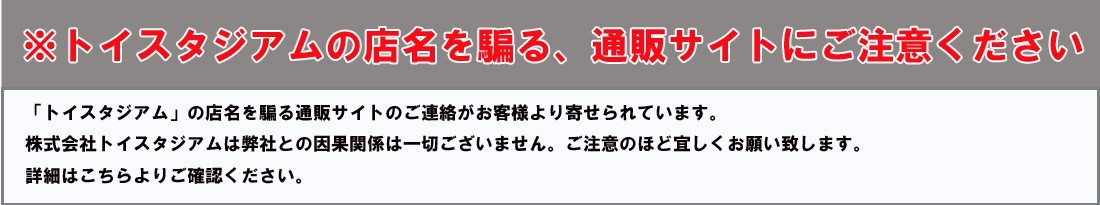 ※トイスタジアムの店名を騙る、通販サイトにご注意ください

「トイスタジアム」の店名を騙る通販サイトのご連絡がお客様より寄せられています。
株式会社トイスタジアムは弊社との因果関係は一切ございません。ご注意のほど宜しくお願い致します。
詳細はこちらよりご確認ください。